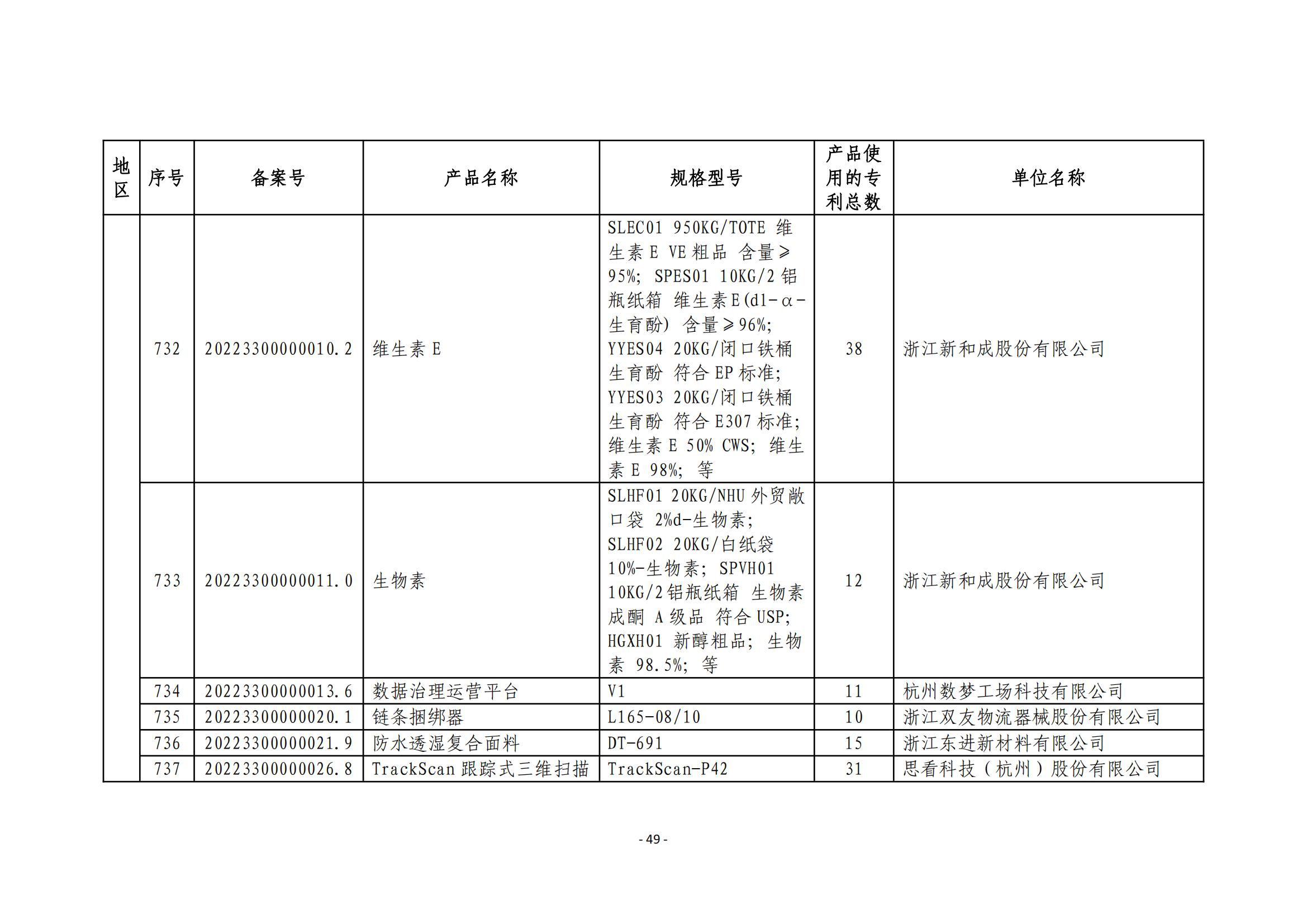 | 地区 | 序号 | 备案号 | 产品名称 | 规格型号 | 产品使用的专利总数 | 单位名称 |
|---|---|---|---|---|---|---|
| | 732 | 20223300000010.2 | 维生素 E | SLEC01 950KG/TOTE 维生素 E VE 粗品 含量≥95%; SPES01 10KG/2 铝瓶纸箱 维生素 E(dl-α-生育酚) 含量≥96%; YYES04 20KG/闭口铁桶 生育酚 符合 EP 标准; YYES03 20KG/闭口铁桶 生育酚 符合 E307 标准; 维生素 E 50% CWS; 维生素 E 98%; 等 | 38 | 浙江新和成股份有限公司 |
| | 733 | 20223300000011.0 | 生物素 | SLHF01 20KG/NHU 外贸敞口袋 2%d-生物素; SLHF02 20KG/白纸袋 10%-生物素; SPVH01 10KG/2 铝瓶纸箱 生物素成酮 A 级品 符合 USP; HGXH01 新醇粗品; 生物素 98.5%; 等 | 12 | 浙江新和成股份有限公司 |
| | 734 | 20223300000013.6 | 数据治理运营平台 | V1 | 11 | 杭州数梦工场科技有限公司 |
| | 735 | 20223300000020.1 | 链条捆绑器 | L165-08/10 | 10 | 浙江双友物流器械股份有限公司 |
| | 736 | 20223300000021.9 | 防水透湿复合面料 | DT-691 | 15 | 浙江东进新材料有限公司 |
| | 737 | 20223300000026.8 | TrackScan 跟踪式三维扫描 | TrackScan-P42 | 31 | 思看科技（杭州）股份有限公司 |

- 49 -